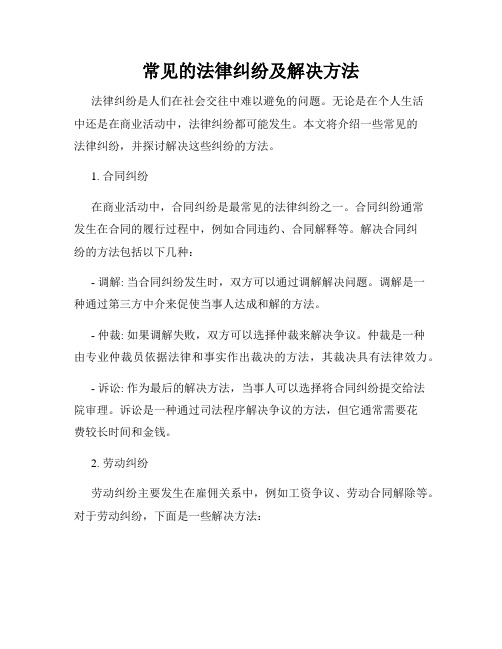 常见的法律纠纷及解决方法

法律纠纷是人们在社会交往中难以避免的问题。无论是在个人生活中还是在商业活动中，法律纠纷都可能发生。本文将介绍一些常见的法律纠纷，并探讨解决这些纠纷的方法。

1. 合同纠纷

在商业活动中，合同纠纷是最常见的法律纠纷之一。合同纠纷通常发生在合同的履行过程中，例如合同违约、合同解释等。解决合同纠纷的方法包括以下几种：

- 调解: 当合同纠纷发生时，双方可以通过调解解决问题。调解是一种通过第三方中介来促使当事人达成和解的方法。

- 仲裁: 如果调解失败，双方可以选择仲裁来解决争议。仲裁是一种由专业仲裁员依据法律和事实作出裁决的方法，其裁决具有法律效力。

- 诉讼: 作为最后的解决方法，当事人可以选择将合同纠纷提交给法院审理。诉讼是一种通过司法程序解决争议的方法，但它通常需要花费较长时间和金钱。

2. 劳动纠纷

劳动纠纷主要发生在雇佣关系中，例如工资争议、劳动合同解除等。对于劳动纠纷，下面是一些解决方法：